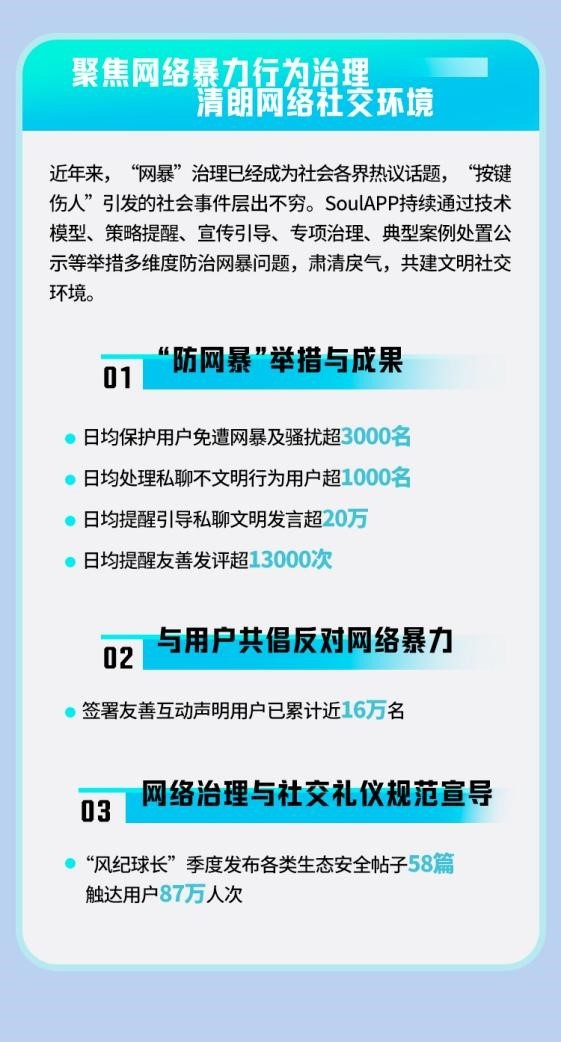 聚焦网络暴力行为治理
清朗网络社交环境

近年来，“网暴”治理已经成为社会各界热议话题，“按键伤人”引发的社会事件层出不穷。SoulAPP持续通过技术模型、策略提醒、宣传引导、专项治理、典型案例处置公示等举措多维度防治网暴问题，肃清戾气，共建文明社交环境。

01 “防网暴”举措与成果

日均保护用户免遭网暴及骚扰超3000名

日均处理私聊不文明行为用户超1000名

日均提醒引导私聊文明发言超20万

日均提醒友善发评超13000次

02 与用户共倡反对网络暴力

签署友善互动声明用户已累计近16万名

03 网络治理与社交礼仪规范宣导

“风纪球长”季度发布各类生态安全帖子58篇 触达用户87万人次